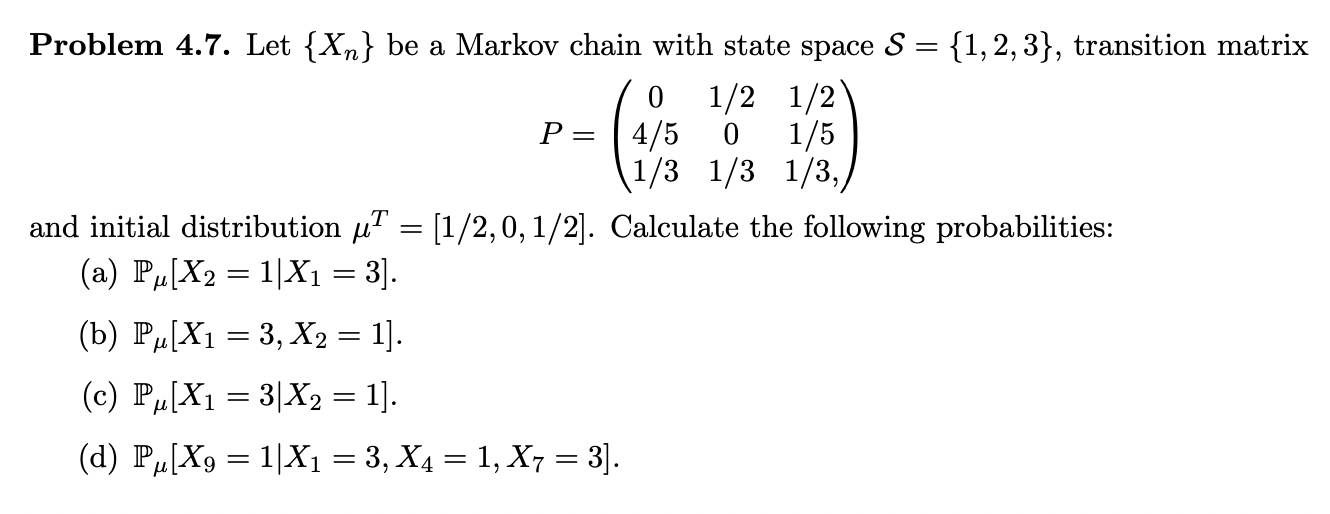 **Problem 4.7.** Let $\{X_n\}$ be a Markov chain with state space $\mathcal{S} = \{1, 2, 3\}$, transition matrix

$$P = \begin{pmatrix} 0 & 1/2 & 1/2 \\ 4/5 & 0 & 1/5 \\ 1/3 & 1/3 & 1/3, \end{pmatrix}$$

and initial distribution $\mu^T = [1/2, 0, 1/2]$. Calculate the following probabilities:

(a) $\mathbb{P}_\mu[X_2 = 1 | X_1 = 3]$.

(b) $\mathbb{P}_\mu[X_1 = 3, X_2 = 1]$.

(c) $\mathbb{P}_\mu[X_1 = 3 | X_2 = 1]$.

(d) $\mathbb{P}_\mu[X_9 = 1 | X_1 = 3, X_4 = 1, X_7 = 3]$.